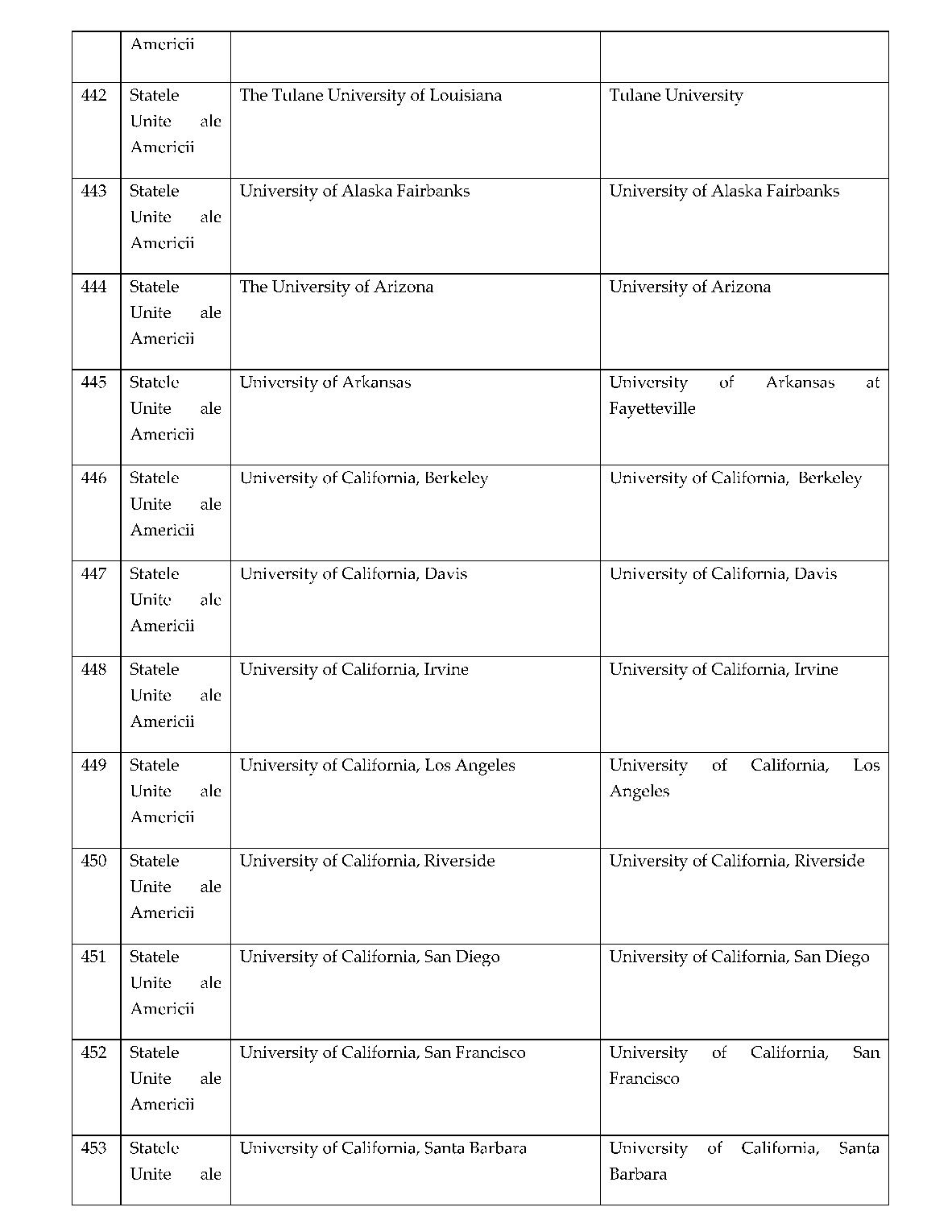 | | Americii | | |
|---|---|---|---|
| 442 | Statele Unite ale Americii | The Tulane University of Louisiana | Tulane University |
| 443 | Statele Unite ale Americii | University of Alaska Fairbanks | University of Alaska Fairbanks |
| 444 | Statele Unite ale Americii | The University of Arizona | University of Arizona |
| 445 | Statele Unite ale Americii | University of Arkansas | University of Arkansas at Fayetteville |
| 446 | Statele Unite ale Americii | University of California, Berkeley | University of California, Berkeley |
| 447 | Statele Unite ale Americii | University of California, Davis | University of California, Davis |
| 448 | Statele Unite ale Americii | University of California, Irvine | University of California, Irvine |
| 449 | Statele Unite ale Americii | University of California, Los Angeles | University of California, Los Angeles |
| 450 | Statele Unite ale Americii | University of California, Riverside | University of California, Riverside |
| 451 | Statele Unite ale Americii | University of California, San Diego | University of California, San Diego |
| 452 | Statele Unite ale Americii | University of California, San Francisco | University of California, San Francisco |
| 453 | Statele Unite ale | University of California, Santa Barbara | University of California, Santa Barbara |